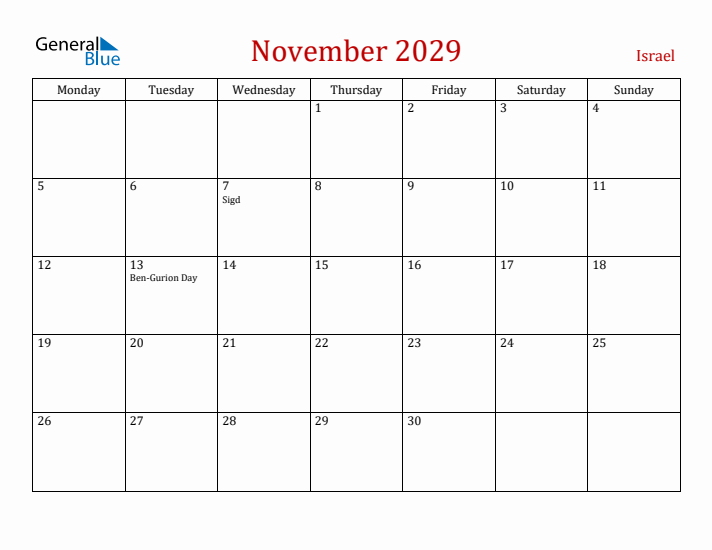 General Blue

November 2029

Israel

| Monday | Tuesday | Wednesday | Thursday | Friday | Saturday | Sunday |
|---|---|---|---|---|---|---|
| | | | 1 | 2 | 3 | 4 |
| 5 | 6 | 7 Sigd | 8 | 9 | 10 | 11 |
| 12 | 13 Ben-Gurion Day | 14 | 15 | 16 | 17 | 18 |
| 19 | 20 | 21 | 22 | 23 | 24 | 25 |
| 26 | 27 | 28 | 29 | 30 | | |